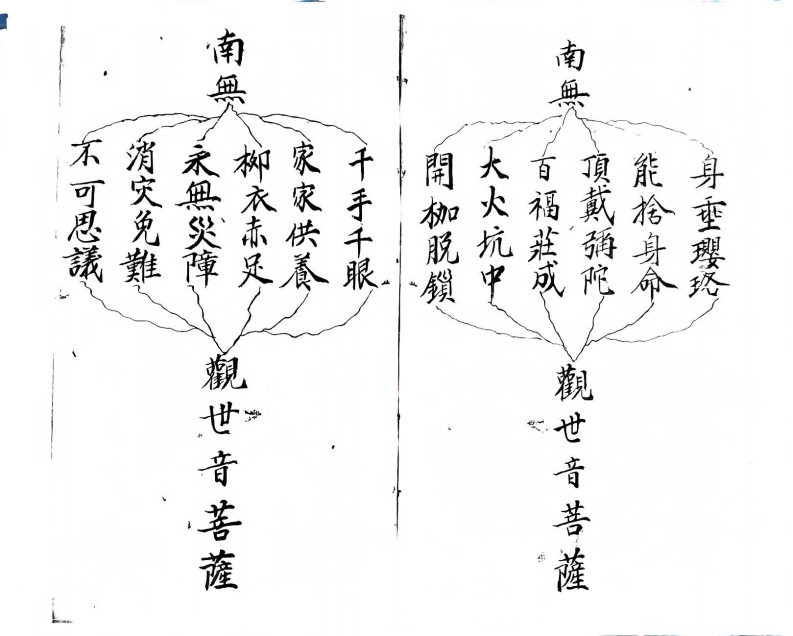 南無

身垂瓔珞
能捨身命
頂戴彌陀
百福莊成
大火坑中
開枷脫鎖

觀世音菩薩

南無

千手千眼
家家供養
柳衣赤足
永無災障
消灾免難
不可思議

觀世音菩薩